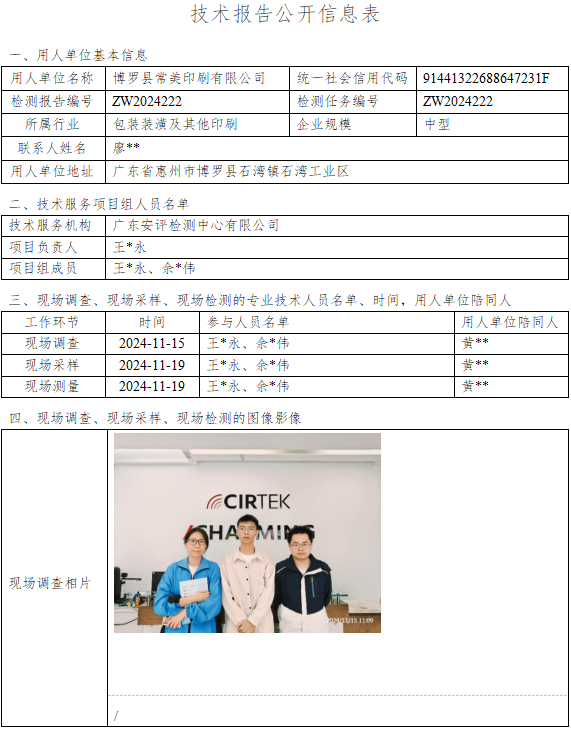 技术报告公开信息表

一、用人单位基本信息

| 用人单位名称 | 博罗县常美印刷有限公司 | 统一社会信用代码 | 91441322688647231F |
|---|---|---|---|
| 检测报告编号 | ZW2024222 | 检测任务编号 | ZW2024222 |
| 所属行业 | 包装装潢及其他印刷 | 企业规模 | 中型 |
| 联系人姓名 | 廖** | | |
| 用人单位地址 | 广东省惠州市博罗县石湾镇石湾工业区 | | |

二、技术服务项目组人员名单

| 技术服务机构 | 广东安评检测中心有限公司 |
|---|---|
| 项目负责人 | 王*永 |
| 项目组成员 | 王*永、余*伟 |

三、现场调查、现场采样、现场检测的专业技术人员名单、时间，用人单位陪同人

| 工作环节 | 时间 | 参与人员名单 | 用人单位陪同人 |
|---|---|---|---|
| 现场调查 | 2024-11-15 | 王*永、余*伟 | 黄** |
| 现场采样 | 2024-11-19 | 王*永、余*伟 | 黄** |
| 现场测量 | 2024-11-19 | 王*永、余*伟 | 黄** |

四、现场调查、现场采样、现场检测的图像影像

现场调查相片

CIRTEK
CHARMING
2024/11/15 11:09

/